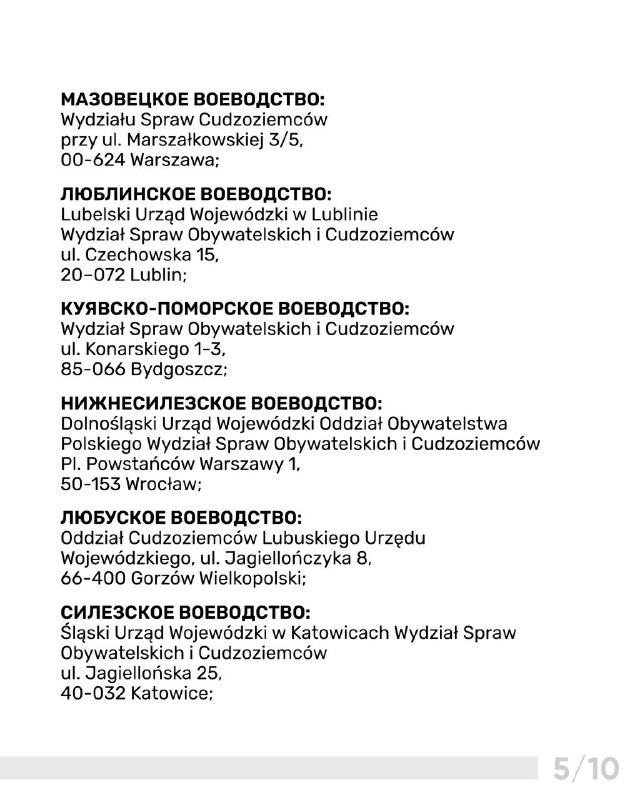 МАЗОВЕЦКОЕ ВОЕВОДСТВО:
Wydziału Spraw Cudzoziemców
przy ul. Marszałkowskiej 3/5,
00-624 Warszawa;

ЛЮБЛИНСКОЕ ВОЕВОДСТВО:
Lubelski Urząd Wojewódzki w Lublinie
Wydział Spraw Obywatelskich i Cudzoziemców
ul. Czechowska 15,
20-072 Lublin;

КУЯВСКО-ПОМОРСКОЕ ВОЕВОДСТВО:
Wydział Spraw Obywatelskich i Cudzoziemców
ul. Konarskiego 1-3,
85-066 Bydgoszcz;

НИЖНЕСИЛЕЗСКОЕ ВОЕВОДСТВО:
Dolnośląski Urząd Wojewódzki Oddział Obywatelstwa Polskiego Wydział Spraw Obywatelskich i Cudzoziemców
Pl. Powstańców Warszawy 1,
50-153 Wrocław;

ЛЮБУСКОЕ ВОЕВОДСТВО:
Oddział Cudzoziemców Lubuskiego Urzędu Wojewódzkiego, ul. Jagiellończyka 8,
66-400 Gorzów Wielkopolski;

СИЛЕЗСКОЕ ВОЕВОДСТВО:
Śląski Urząd Wojewódzki w Katowicach Wydział Spraw Obywatelskich i Cudzoziemców
ul. Jagiellońska 25,
40-032 Katowice;

5/10